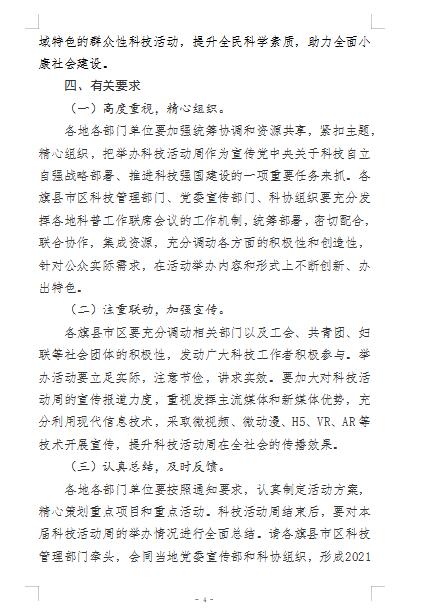 域特色的群众性科技活动，提升全民科学素质，助力全面小康社会建设。

四、有关要求

（一）高度重视，精心组织。

各地各部门单位要加强统筹协调和资源共享，紧扣主题，精心组织，把举办科技活动周作为宣传党中央关于科技自立自强战略部署、推进科技强国建设的一项重要任务来抓。各旗县市区科技管理部门、党委宣传部门、科协组织要充分发挥各地科普工作联席会议的工作机制，统筹部署，密切配合，联合协作，集成资源，充分调动各方面的积极性和创造性，针对公众实际需求，在活动举办内容和形式上不断创新、办出特色。

（二）注重联动，加强宣传。

各旗县市区要充分调动相关部门以及工会、共青团、妇联等社会团体的积极性，发动广大科技工作者积极参与。举办活动要立足实际，注意节俭，讲求实效。要加大对科技活动周的宣传报道力度，重视发挥主流媒体和新媒体优势，充分利用现代信息技术，采取微视频、微动漫、H5、VR、AR等技术开展宣传，提升科技活动周在全社会的传播效果。

（三）认真总结，及时反馈。

各地各部门单位要按照通知要求，认真制定活动方案，精心策划重点项目和重点活动。科技活动周结束后，要对本届科技活动周的举办情况进行全面总结。请各旗县市区科技管理部门牵头，会同当地党委宣传部和科协组织，形成2021

- 4 -